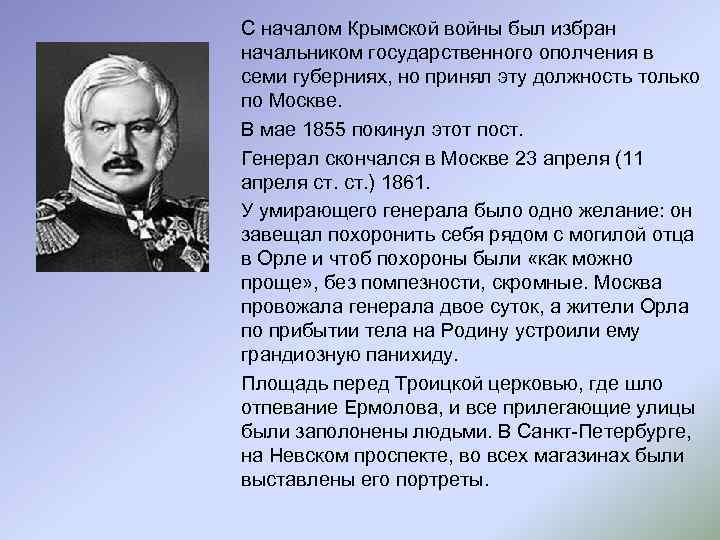 С началом Крымской войны был избран начальником государственного ополчения в семи губерниях, но принял эту должность только по Москве.

В мае 1855 покинул этот пост.

Генерал скончался в Москве 23 апреля (11 апреля ст. ст.) 1861.

У умирающего генерала было одно желание: он завещал похоронить себя рядом с могилой отца в Орле и чтоб похороны были «как можно проще», без помпезности, скромные. Москва провожала генерала двое суток, а жители Орла по прибытии тела на Родину устроили ему грандиозную панихиду.

Площадь перед Троицкой церковью, где шло отпевание Ермолова, и все прилегающие улицы были заполонены людьми. В Санкт-Петербурге, на Невском проспекте, во всех магазинах были выставлены его портреты.